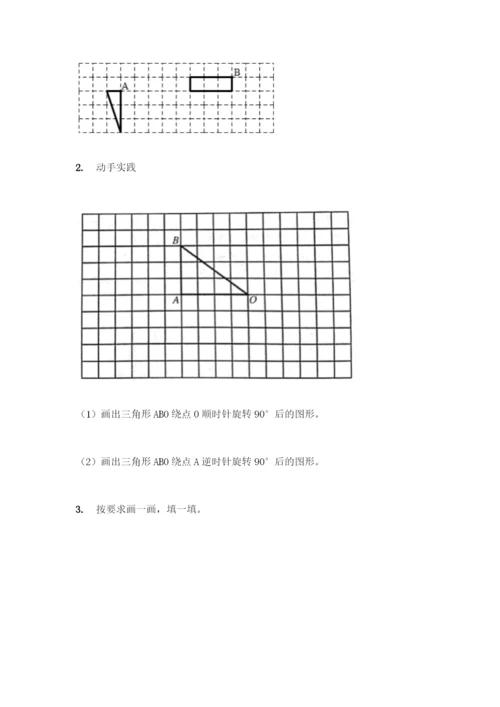 A

B

2. 动手实践

B

A

O

（1）画出三角形 ABO 绕点 O 顺时针旋转 90° 后的图形。

（2）画出三角形 ABO 绕点 A 逆时针旋转 90° 后的图形。

3. 按要求画一画，填一填。